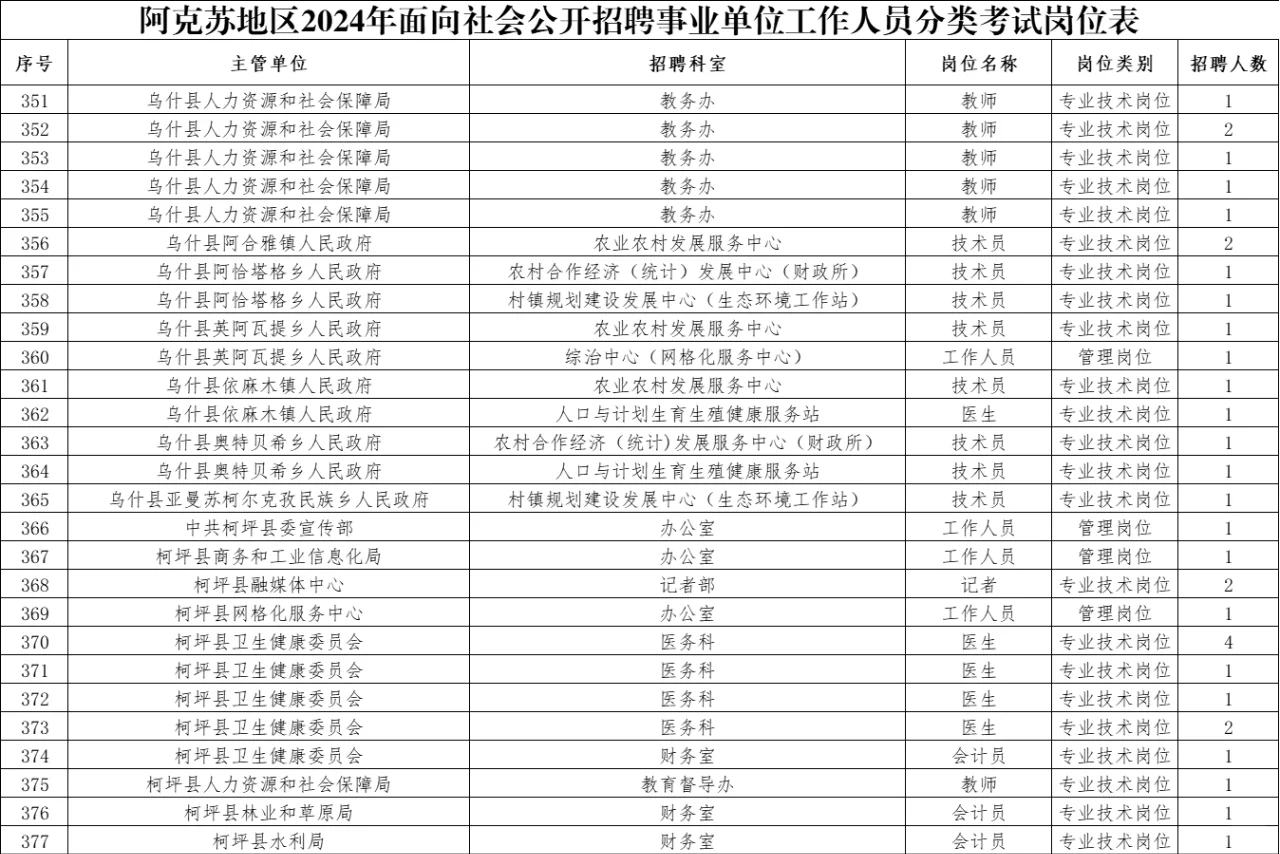 阿克苏地区2024年面向社会公开招聘事业单位工作人员分类考试岗位表

| 序号 | 主管单位 | 招聘科室 | 岗位名称 | 岗位类别 | 招聘人数 |
|---|---|---|---|---|---|
| 351 | 乌什县人力资源和社会保障局 | 教务办 | 教师 | 专业技术岗位 | 1 |
| 352 | 乌什县人力资源和社会保障局 | 教务办 | 教师 | 专业技术岗位 | 2 |
| 353 | 乌什县人力资源和社会保障局 | 教务办 | 教师 | 专业技术岗位 | 1 |
| 354 | 乌什县人力资源和社会保障局 | 教务办 | 教师 | 专业技术岗位 | 1 |
| 355 | 乌什县人力资源和社会保障局 | 教务办 | 教师 | 专业技术岗位 | 1 |
| 356 | 乌什县阿合雅镇人民政府 | 农业农村发展服务中心 | 技术员 | 专业技术岗位 | 2 |
| 357 | 乌什县阿恰塔格乡人民政府 | 农村合作经济（统计）发展中心（财政所） | 技术员 | 专业技术岗位 | 1 |
| 358 | 乌什县阿恰塔格乡人民政府 | 村镇规划建设发展中心（生态环境工作站） | 技术员 | 专业技术岗位 | 1 |
| 359 | 乌什县英阿瓦提乡人民政府 | 农业农村发展服务中心 | 技术员 | 专业技术岗位 | 1 |
| 360 | 乌什县英阿瓦提乡人民政府 | 综治中心（网格化服务中心） | 工作人员 | 管理岗位 | 1 |
| 361 | 乌什县依麻木镇人民政府 | 农业农村发展服务中心 | 技术员 | 专业技术岗位 | 1 |
| 362 | 乌什县依麻木镇人民政府 | 人口与计划生育生殖健康服务站 | 医生 | 专业技术岗位 | 1 |
| 363 | 乌什县奥特贝希乡人民政府 | 农村合作经济（统计）发展服务中心（财政所） | 技术员 | 专业技术岗位 | 1 |
| 364 | 乌什县奥特贝希乡人民政府 | 人口与计划生育生殖健康服务站 | 技术员 | 专业技术岗位 | 1 |
| 365 | 乌什县亚曼苏柯尔克孜民族乡人民政府 | 村镇规划建设发展中心（生态环境工作站） | 技术员 | 专业技术岗位 | 1 |
| 366 | 中共柯坪县委宣传部 | 办公室 | 工作人员 | 管理岗位 | 1 |
| 367 | 柯坪县商务和工业信息化局 | 办公室 | 工作人员 | 管理岗位 | 1 |
| 368 | 柯坪县融媒体中心 | 记者部 | 记者 | 专业技术岗位 | 2 |
| 369 | 柯坪县网格化服务中心 | 办公室 | 工作人员 | 管理岗位 | 1 |
| 370 | 柯坪县卫生健康委员会 | 医务科 | 医生 | 专业技术岗位 | 4 |
| 371 | 柯坪县卫生健康委员会 | 医务科 | 医生 | 专业技术岗位 | 1 |
| 372 | 柯坪县卫生健康委员会 | 医务科 | 医生 | 专业技术岗位 | 1 |
| 373 | 柯坪县卫生健康委员会 | 医务科 | 医生 | 专业技术岗位 | 2 |
| 374 | 柯坪县卫生健康委员会 | 财务室 | 会计员 | 专业技术岗位 | 1 |
| 375 | 柯坪县人力资源和社会保障局 | 教育督导办 | 教师 | 专业技术岗位 | 1 |
| 376 | 柯坪县林业和草原局 | 财务室 | 会计员 | 专业技术岗位 | 1 |
| 377 | 柯坪县水利局 | 财务室 | 会计员 | 专业技术岗位 | 1 |